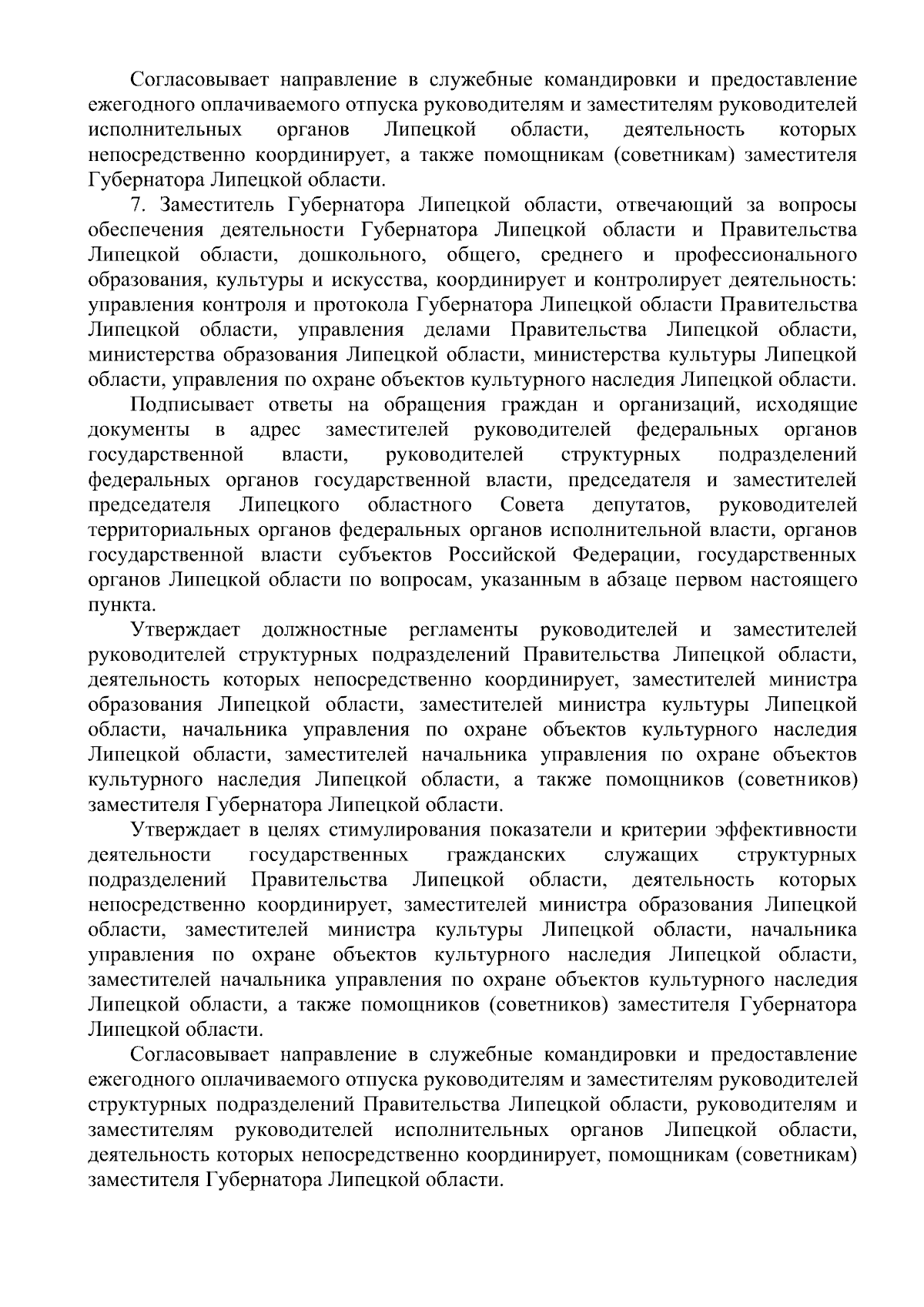 Согласовывает направление в служебные командировки и предоставление ежегодного оплачиваемого отпуска руководителям и заместителям руководителей исполнительных органов Липецкой области, деятельность которых непосредственно координирует, а также помощникам (советникам) заместителя Губернатора Липецкой области.

7. Заместитель Губернатора Липецкой области, отвечающий за вопросы обеспечения деятельности Губернатора Липецкой области и Правительства Липецкой области, дошкольного, общего, среднего и профессионального образования, культуры и искусства, координирует и контролирует деятельность: управления контроля и протокола Губернатора Липецкой области Правительства Липецкой области, управления делами Правительства Липецкой области, министерства образования Липецкой области, министерства культуры Липецкой области, управления по охране объектов культурного наследия Липецкой области.

Подписывает ответы на обращения граждан и организаций, исходящие документы в адрес заместителей руководителей федеральных органов государственной власти, руководителей структурных подразделений федеральных органов государственной власти, председателя и заместителей председателя Липецкого областного Совета депутатов, руководителей территориальных органов федеральных органов исполнительной власти, органов государственной власти субъектов Российской Федерации, государственных органов Липецкой области по вопросам, указанным в абзаце первом настоящего пункта.

Утверждает должностные регламенты руководителей и заместителей руководителей структурных подразделений Правительства Липецкой области, деятельность которых непосредственно координирует, заместителей министра образования Липецкой области, заместителей министра культуры Липецкой области, начальника управления по охране объектов культурного наследия Липецкой области, заместителей начальника управления по охране объектов культурного наследия Липецкой области, а также помощников (советников) заместителя Губернатора Липецкой области.

Утверждает в целях стимулирования показатели и критерии эффективности деятельности государственных гражданских служащих структурных подразделений Правительства Липецкой области, деятельность которых непосредственно координирует, заместителей министра образования Липецкой области, заместителей министра культуры Липецкой области, начальника управления по охране объектов культурного наследия Липецкой области, заместителей начальника управления по охране объектов культурного наследия Липецкой области, а также помощников (советников) заместителя Губернатора Липецкой области.

Согласовывает направление в служебные командировки и предоставление ежегодного оплачиваемого отпуска руководителям и заместителям руководителей структурных подразделений Правительства Липецкой области, руководителям и заместителям руководителей исполнительных органов Липецкой области, деятельность которых непосредственно координирует, помощникам (советникам) заместителя Губернатора Липецкой области.